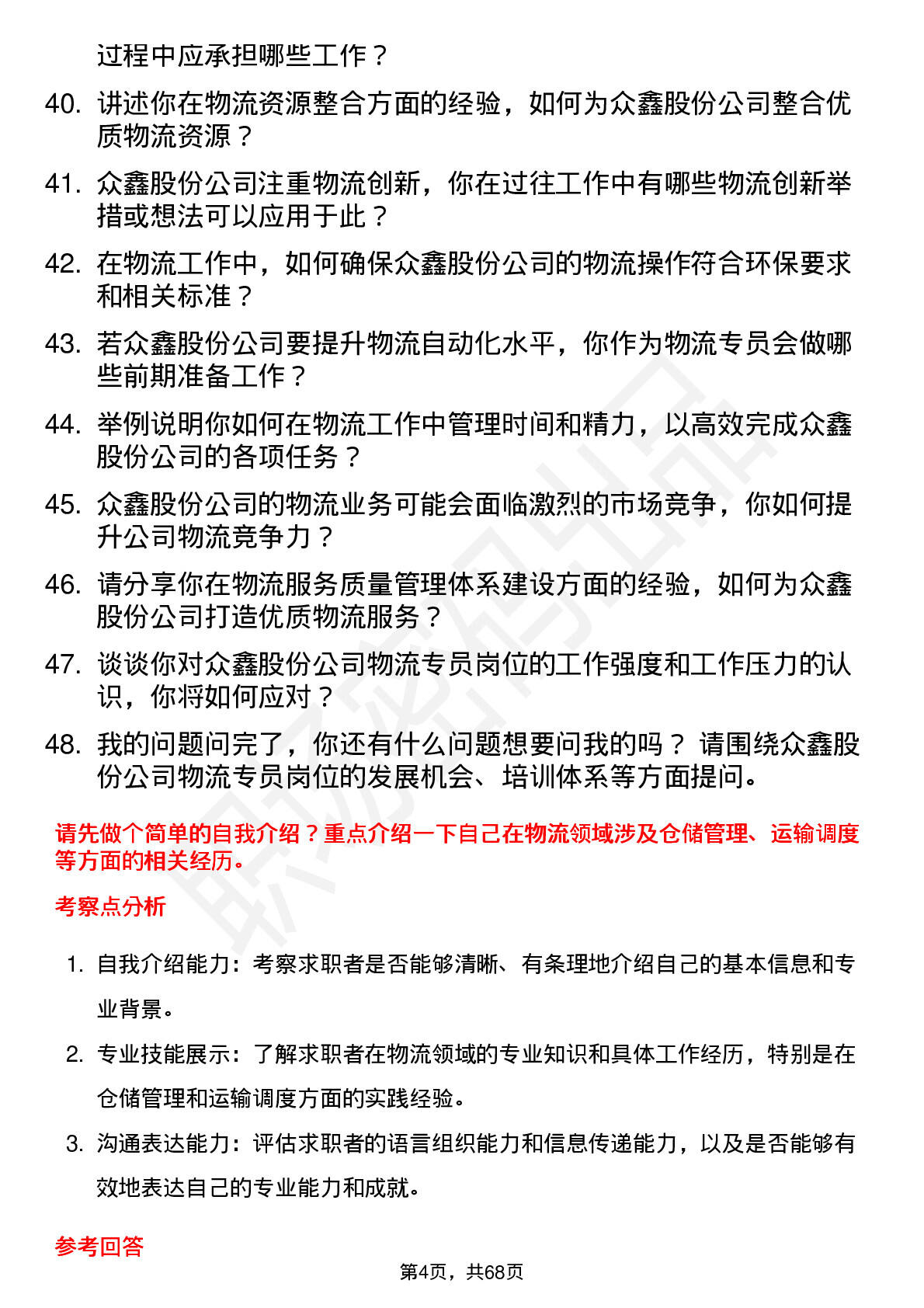 过程中应承担哪些工作？

40. 讲述你在物流资源整合方面的经验，如何为众鑫股份公司整合优质物流资源？

41. 众鑫股份公司注重物流创新，你在过往工作中有哪些物流创新举措或想法可以应用于此？

42. 在物流工作中，如何确保众鑫股份公司的物流操作符合环保要求和相关标准？

43. 若众鑫股份公司要提升物流自动化水平，你作为物流专员会做哪些前期准备工作？

44. 举例说明你如何在物流工作中管理时间和精力，以高效完成众鑫股份公司的各项任务？

45. 众鑫股份公司的物流业务可能会面临激烈的市场竞争，你如何提升公司物流竞争力？

46. 请分享你在物流服务质量管理体系建设方面的经验，如何为众鑫股份公司打造优质物流服务？

47. 谈谈你对众鑫股份公司物流专员岗位的工作强度和工作压力的认识，你将如何应对？

48. 我的问题问完了，你还有什么问题想要问我的吗？ 请围绕众鑫股份公司物流专员岗位的发展机会、培训体系等方面提问。

请先做个简单的自我介绍？重点介绍一下自己在物流领域涉及仓储管理、运输调度等方面的相关经历。

考察点分析

1. 自我介绍能力：考察求职者是否能够清晰、有条理地介绍自己的基本信息和专业背景。

2. 专业技能展示：了解求职者在物流领域的专业知识和具体工作经历，特别是在仓储管理和运输调度方面的实践经验。

3. 沟通表达能力：评估求职者的语言组织能力和信息传递能力，以及是否能够有效地表达自己的专业能力和成就。

参考回答

第4页，共68页